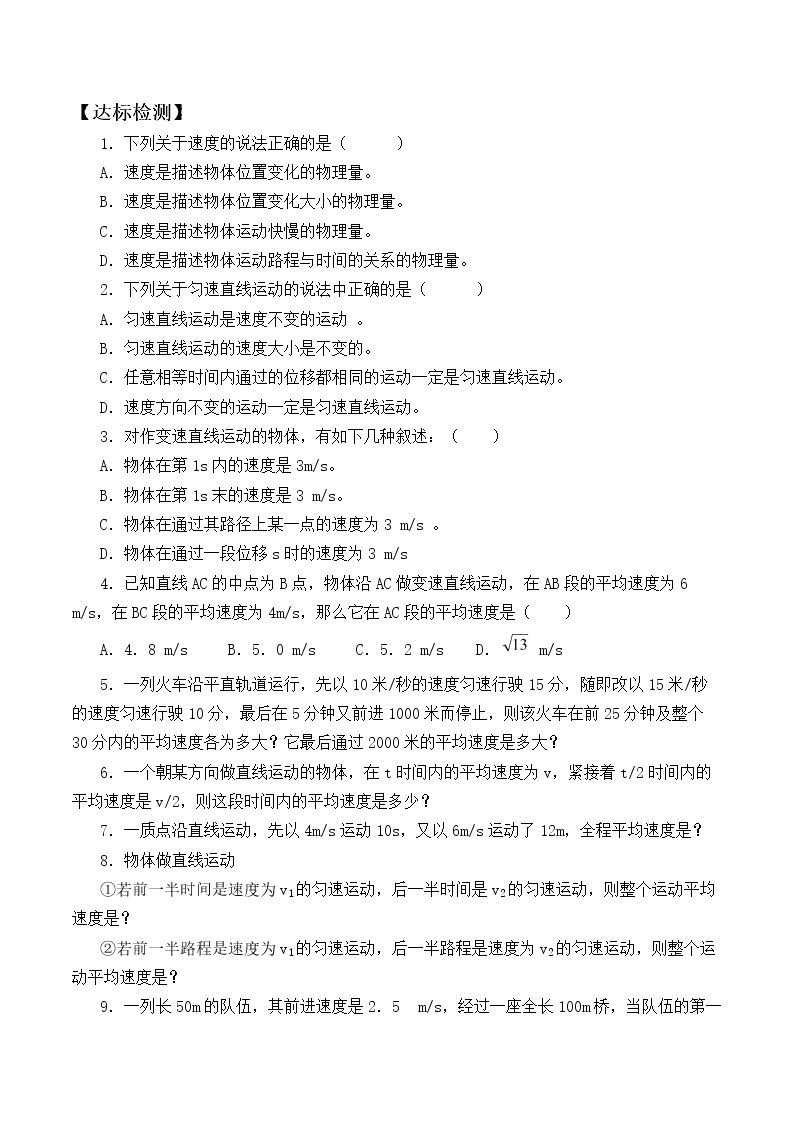 【达标检测】

1．下列关于速度的说法正确的是（ ）

A．速度是描述物体位置变化的物理量。

B．速度是描述物体位置变化大小的物理量。

C．速度是描述物体运动快慢的物理量。

D．速度是描述物体运动路程与时间的关系的物理量。

2．下列关于匀速直线运动的说法中正确的是（ ）

A．匀速直线运动是速度不变的运动。

B．匀速直线运动的速度大小是不变的。

C．任意相等时间内通过的位移都相同的运动一定是匀速直线运动。

D．速度方向不变的运动一定是匀速直线运动。

3．对作变速直线运动的物体，有如下几种叙述：（ ）

A．物体在第1s内的速度是3m/s。

B．物体在第1s末的速度是3 m/s。

C．物体在通过其路径上某一点的速度为3 m/s。

D．物体在通过一段位移s时的速度为3 m/s

4．已知直线AC的中点为B点，物体沿AC做变速直线运动，在AB段的平均速度为6 m/s，在BC段的平均速度为4m/s，那么它在AC段的平均速度是（ ）

A．4．8 m/s B．5．0 m/s C．5．2 m/s D．$\sqrt{13}$ m/s

5．一列火车沿平直轨道运行，先以10米/秒的速度匀速行驶15分，随即改以15米/秒的速度匀速行驶10分，最后在5分钟又前进1000米而停止，则该火车在前25分钟及整个30分内的平均速度各为多大？它最后通过2000米的平均速度是多大？

6．一个朝某方向做直线运动的物体，在t时间内的平均速度为v，紧接着t/2时间内的平均速度是v/2，则这段时间内的平均速度是多少？

7．一质点沿直线运动，先以4m/s运动10s，又以6m/s运动了12m，全程平均速度是？

8．物体做直线运动

①若前一半时间是速度为$v_1$的匀速运动，后一半时间是$v_2$的匀速运动，则整个运动平均速度是？

②若前一半路程是速度为$v_1$的匀速运动，后一半路程是速度为$v_2$的匀速运动，则整个运动平均速度是？

9．一列长50m的队伍，其前进速度是2．5 m/s，经过一座全长100m桥，当队伍的第一